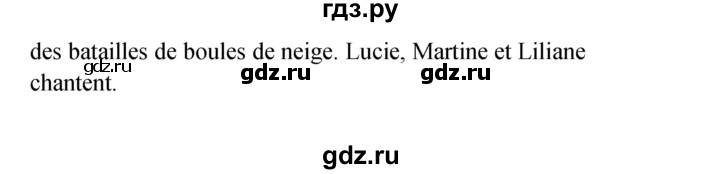 гдз.ру

des batailles de boules de neige. Lucie, Martine et Liliane chantent.

gdz.ru gdz.ru gdz.ru

gdz.ru